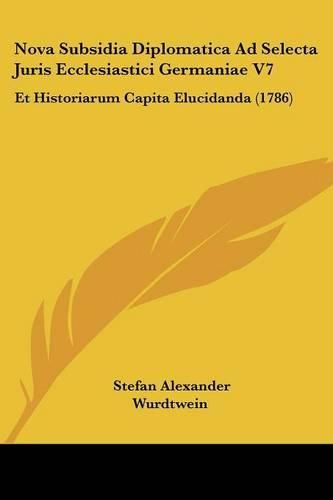 Nova Subsidia Diplomatica Ad Selecta Juris Ecclesiastici Germaniae V7

Et Historiarum Capita Elucidanda (1786)

Stefan Alexander Wurdtwein